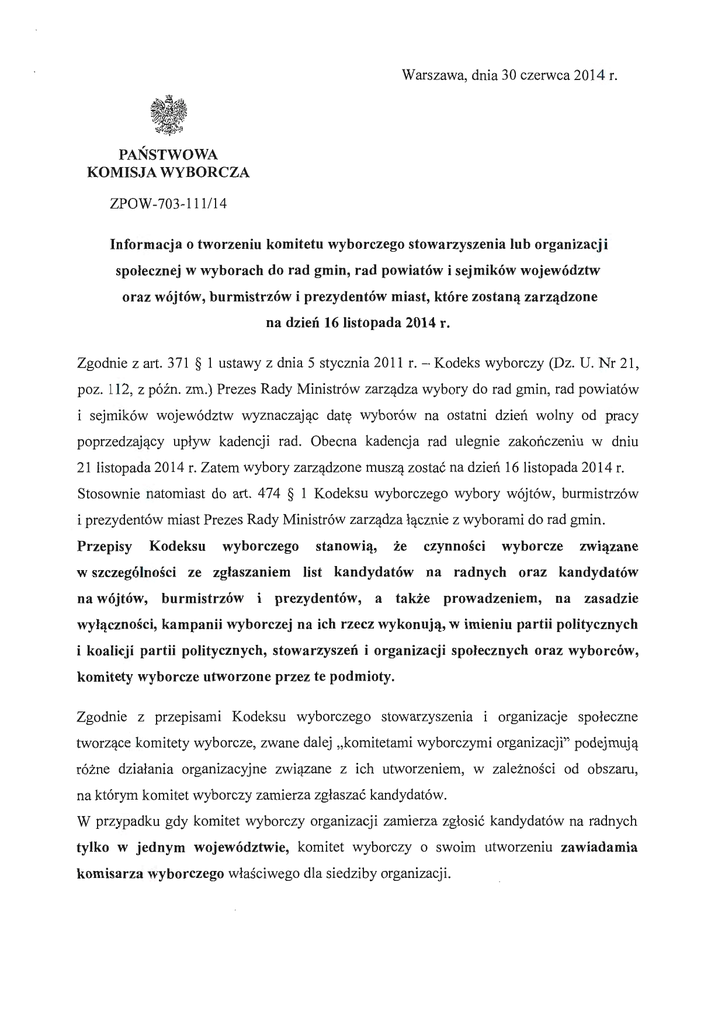 Warszawa, dnia 30 czerwca 2014 r.

PAŃSTWOWA
KOMISJA WYBORCZA

ZPOW-703-111/14

Informacja o tworzeniu komitetu wyborczego stowarzyszenia lub organizacji społecznej w wyborach do rad gmin, rad powiatów i sejmików województw oraz wójtów, burmistrzów i prezydentów miast, które zostaną zarządzone na dzień 16 listopada 2014 r.

Zgodnie z art. 371 § 1 ustawy z dnia 5 stycznia 2011 r. – Kodeks wyborczy (Dz. U. Nr 21, poz. 112, z późn. zm.) Prezes Rady Ministrów zarządza wybory do rad gmin, rad powiatów i sejmików województw wyznaczając datę wyborów na ostatni dzień wolny od pracy poprzedzający upływ kadencji rad. Obecna kadencja rad ulegnie zakończeniu w dniu 21 listopada 2014 r. Zatem wybory zarządzone muszą zostać na dzień 16 listopada 2014 r. Stosownie natomiast do art. 474 § 1 Kodeksu wyborczego wybory wójtów, burmistrzów i prezydentów miast Prezes Rady Ministrów zarządza łącznie z wyborami do rad gmin.
Przepisy Kodeksu wyborczego stanowią, że czynności wyborcze związane w szczególności ze zgłaszaniem list kandydatów na radnych oraz kandydatów na wójtów, burmistrzów i prezydentów, a także prowadzeniem, na zasadzie wyłączności, kampanii wyborczej na ich rzecz wykonują, w imieniu partii politycznych i koalicji partii politycznych, stowarzyszeń i organizacji społecznych oraz wyborców, komitety wyborcze utworzone przez te podmioty.

Zgodnie z przepisami Kodeksu wyborczego stowarzyszenia i organizacje społeczne tworzące komitety wyborcze, zwane dalej „komitetami wyborczymi organizacji" podejmują różne działania organizacyjne związane z ich utworzeniem, w zależności od obszaru, na którym komitet wyborczy zamierza zgłaszać kandydatów.
W przypadku gdy komitet wyborczy organizacji zamierza zgłosić kandydatów na radnych tylko w jednym województwie, komitet wyborczy o swoim utworzeniu zawiadamia komisarza wyborczego właściwego dla siedziby organizacji.